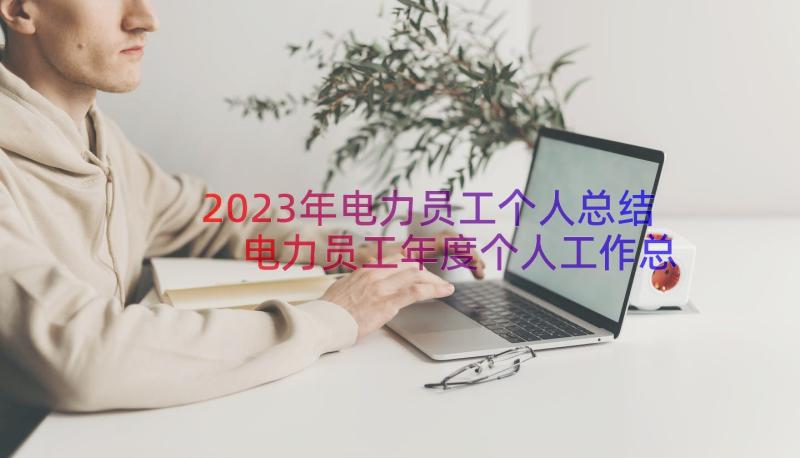 2023年电力员工个人总结
电力员工年度个人工作总